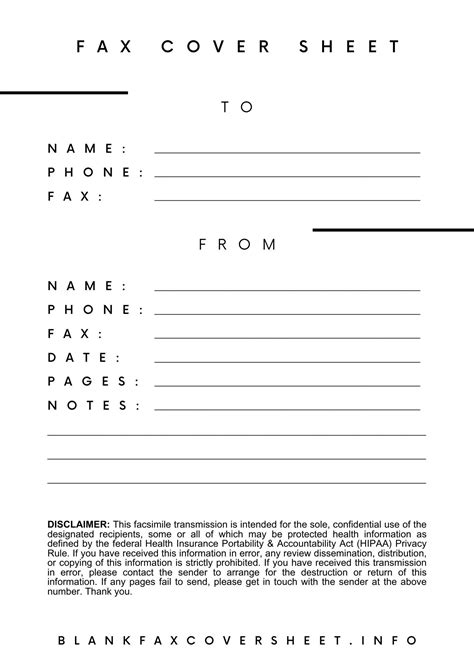 FAX COVER SHEET

TO

NAME:

PHONE:

FAX:

FROM

NAME:

PHONE:

FAX:

DATE:

PAGES:

NOTES:

DISCLAIMER: This facsimile transmission is intended for the sole, confidential use of the designated recipients, some or all of which may be protected health information as defined by the federal Health Insurance Portability & Accountability Act (HIPAA) Privacy Rule. If you have received this information in error, any review dissemination, distribution, or copying of this information is strictly prohibited. If you have received this transmission in error, please contact the sender to arrange for the destruction or return of this information. If any pages fail to send, please get in touch with the sender at the above number. Thank you.

BLANKFAXCOVERSHEET.INFO